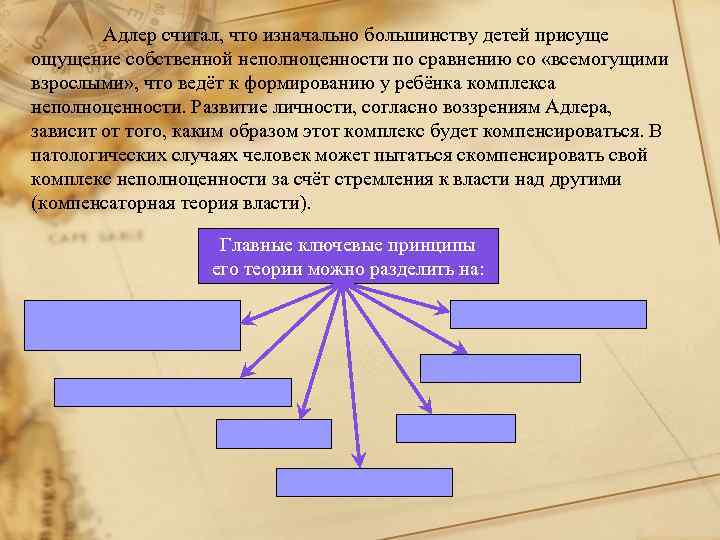 Адлер считал, что изначально большинству детей присуще ощущение собственной неполноценности по сравнению со «всемогущими взрослыми», что ведёт к формированию у ребёнка комплекса неполноценности. Развитие личности, согласно воззрениям Адлера, зависит от того, каким образом этот комплекс будет компенсироваться. В патологических случаях человек может пытаться скомпенсировать свой комплекс неполноценности за счёт стремления к власти над другими (компенсаторная теория власти).

Главные ключевые принципы его теории можно разделить на: